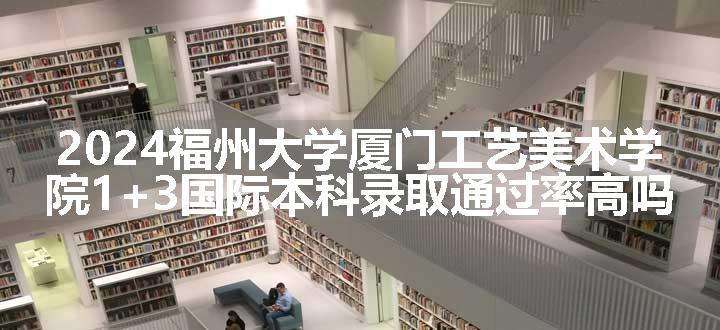 2024福州大学厦门工艺美术学院1+3国际本科录取通过率高吗